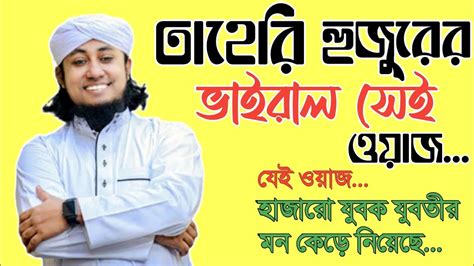 তাহেরি হুজুরের ভাইরাল সেই ওয়াজ...

যেই ওয়াজ...
হাজারো যুবক যুবতীর মন কেড়ে নিয়েছে...